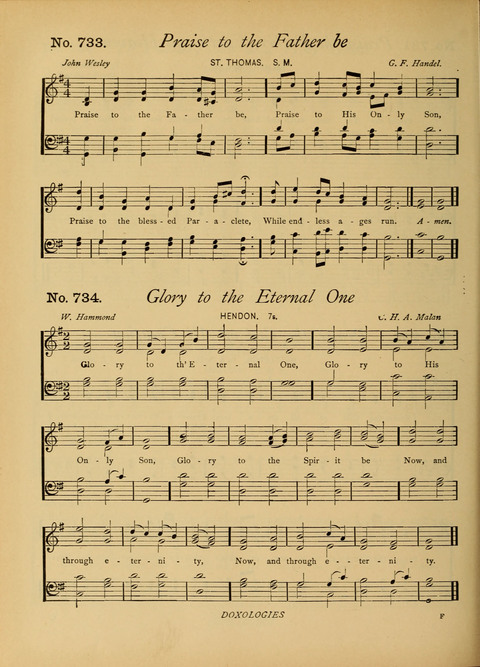 No. 733. Praise to the Father be

John Wesley ST. THOMAS. S. M. G. F. Handel.

Praise to the Fa - ther be, Praise to His On - ly Son,

Praise to the bless - ed Par - a - clete, While end - less a - ges run. A - men.

No. 734. Glory to the Eternal One

W. Hammond HENDON. 7s. C. H. A. Malan

Glo - ry to th' E - ter - nal One, Glo - ry to His

On - ly Son, Glo - ry to the Spir - it be Now, and

through e - ter - ni - ty, Now, and through e - ter - ni - ty.

DOXOLOGIES F